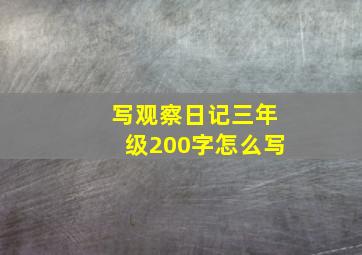 写观察日记三年级200字怎么写